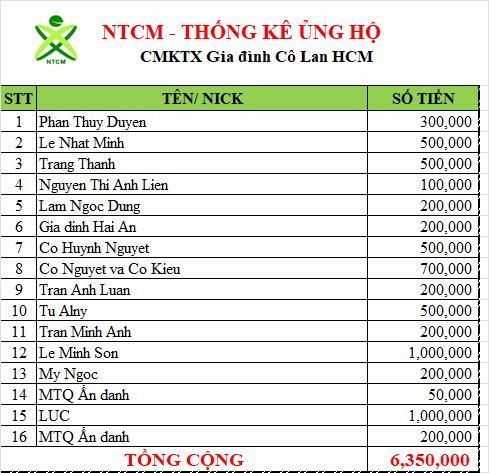 NTCM

NTCM - THỐNG KÊ ỦNG HỘ
CMKTX Gia đình Cô Lan HCM

| STT | TÊN/ NICK | SỐ TIỀN |
|---|---|---|
| 1 | Phan Thuy Duyen | 300,000 |
| 2 | Le Nhat Minh | 500,000 |
| 3 | Trang Thanh | 500,000 |
| 4 | Nguyen Thi Anh Lien | 100,000 |
| 5 | Lam Ngoc Dung | 200,000 |
| 6 | Gia dinh Hai An | 200,000 |
| 7 | Co Huynh Nguyet | 500,000 |
| 8 | Co Nguyet va Co Kieu | 700,000 |
| 9 | Tran Anh Luan | 200,000 |
| 10 | Tu Alny | 500,000 |
| 11 | Tran Minh Anh | 200,000 |
| 12 | Le Minh Son | 1,000,000 |
| 13 | My Ngoc | 200,000 |
| 14 | MTQ Ẩn danh | 50,000 |
| 15 | LUC | 1,000,000 |
| 16 | MTQ Ẩn danh | 200,000 |
| | TỔNG CỘNG | 6,350,000 |